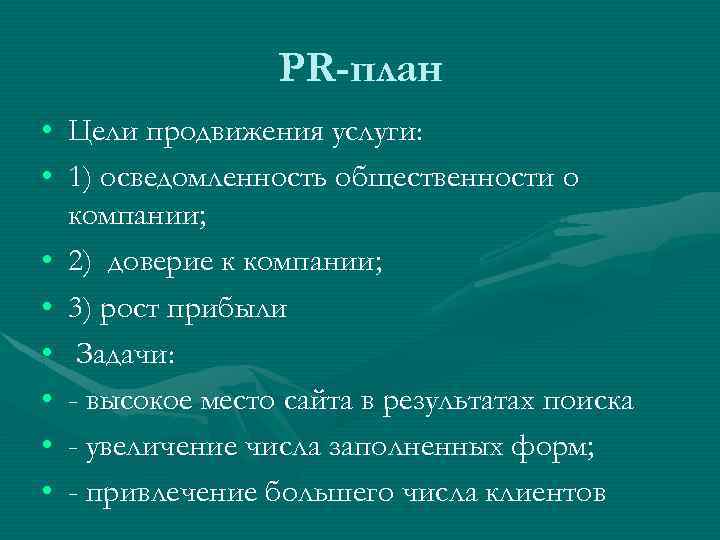 PR-план

• Цели продвижения услуги:
• 1) осведомленность общественности о компании;
• 2) доверие к компании;
• 3) рост прибыли
• Задачи:
• - высокое место сайта в результатах поиска
• - увеличение числа заполненных форм;
• - привлечение большего числа клиентов